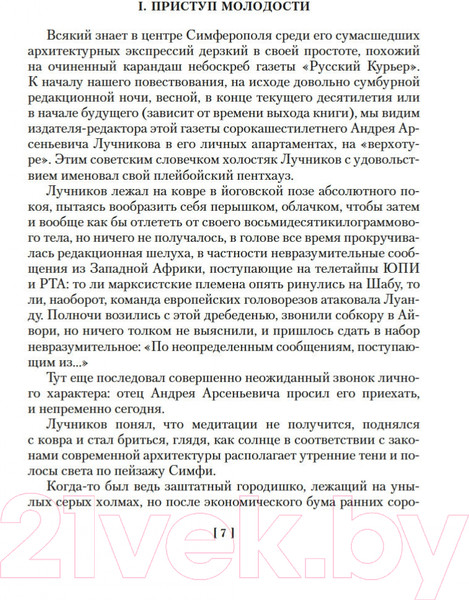 I. ПРИСТУП МОЛОДОСТИ

Всякий знает в центре Симферополя среди его сумасшедших архитектурных экспрессий дерзкий в своей простоте, похожий на очиненный карандаш небоскреб газеты «Русский Курьер». К началу нашего повествования, на исходе довольно сумбурной редакционной ночи, весной, в конце текущего десятилетия или в начале будущего (зависит от времени выхода книги), мы видим издателя-редактора этой газеты сорокашестилетнего Андрея Арсеньевича Лучникова в его личных апартаментах, на «верхотуре». Этим советским словечком холостяк Лучников с удовольствием именовал свой плейбойский пентхауз.

Лучников лежал на ковре в йоговской позе абсолютного покоя, пытаясь вообразить себя перышком, облачком, чтобы затем и вообще как бы отлететь от своего восьмидесятикилограммового тела, но ничего не получалось, в голове все время прокручивалась редакционная шелуха, в частности невразумительные сообщения из Западной Африки, поступающие на телетайпы ЮПИ и РТА: то ли марксистские племена опять ринулись на Шабу, то ли, наоборот, команда европейских головорезов атаковала Луанду. Полночи возились с этой дребеденью, звонили собкору в Айвори, но ничего толком не выяснили, и пришлось сдать в набор невразумительное: «По неопределенным сообщениям, поступающим из...»

Тут еще последовал совершенно неожиданный звонок личного характера: отец Андрея Арсеньевича просил его приехать, и непременно сегодня.

Лучников понял, что медитации не получится, поднялся с ковра и стал бриться, глядя, как солнце в соответствии с законами современной архитектуры располагает утренние тени и полосы света по пейзажу Симфи.

Когда-то был ведь заштатный городишко, лежащий на унылых серых холмах, но после экономического бума ранних соро-

[ 7 ]

21vek.by